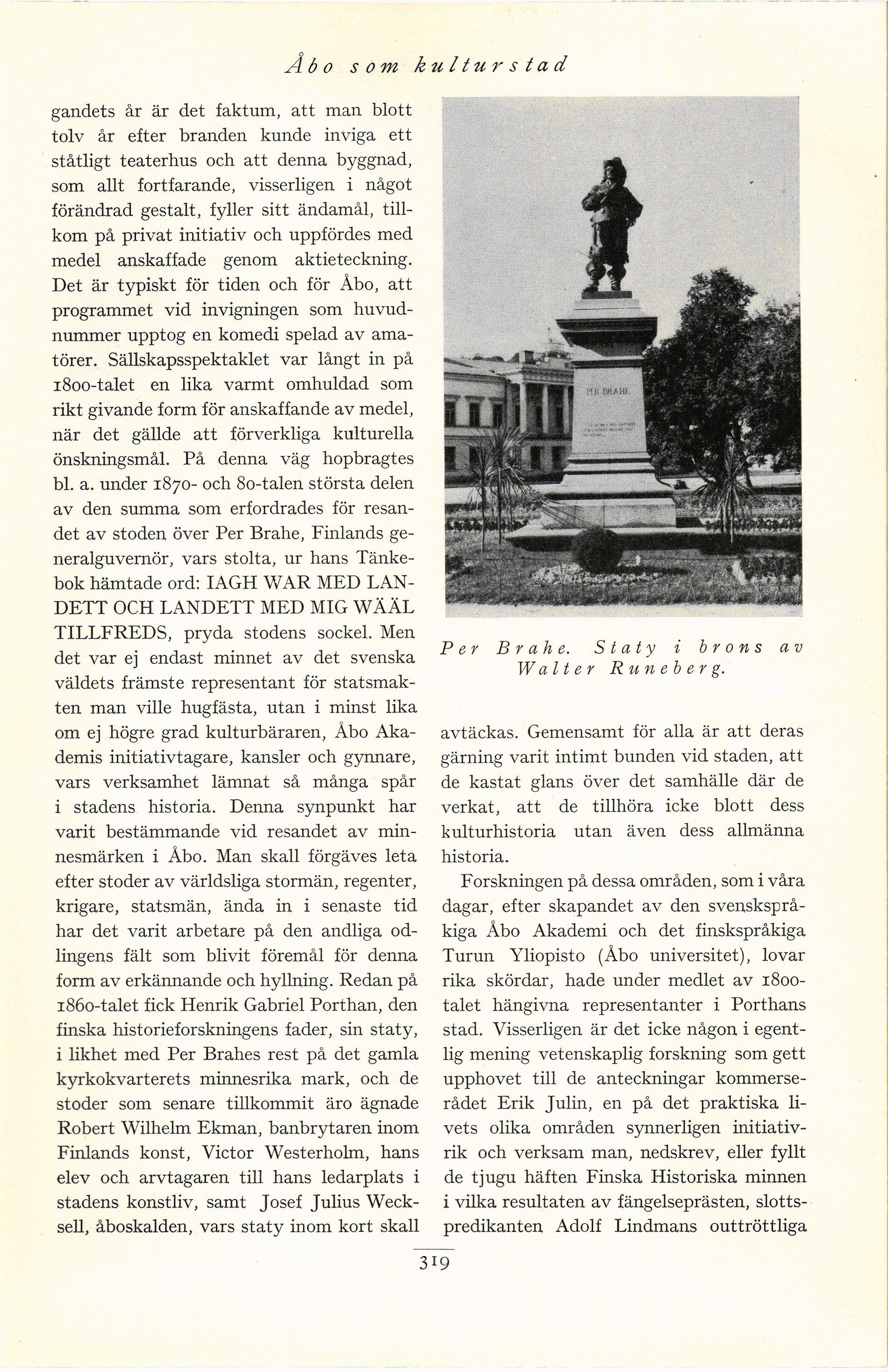 Åbo som kulturstad

gandets år är det faktum, att man blott tolv år efter branden kunde inviga ett ståtligt teaterhus och att denna byggnad, som allt fortfarande, visserligen i något förändrad gestalt, fyller sitt ändamål, tillkom på privat initiativ och uppfördes med medel anskaffade genom aktieteckning. Det är typiskt för tiden och för Åbo, att programmet vid invigningen som huvudnummer upptog en komedi spelad av amatörer. Sällskapsspektaklet var långt in på 1800-talet en lika varmt omhuldad som rikt givande form för anskaffande av medel, när det gällde att förverkliga kulturella önskningsmål. På denna väg hopbragtes bl. a. under 1870- och 80-talen största delen av den summa som erfordrades för resandet av stoden över Per Brahe, Finlands generalguvernör, vars stolta, ur hans Tänkebok hämtade ord: IAGH WAR MED LANDETT OCH LANDETT MED MIG WÄÄL TILLFREDS, pryda stodens sockel. Men det var ej endast minnet av det svenska väldets främste representant för statsmakten man ville hugfästa, utan i minst lika om ej högre grad kulturbäraren, Åbo Akademis initiativtagare, kansler och gynnare, vars verksamhet lämnat så många spår i stadens historia. Denna synpunkt har varit bestämmande vid resandet av minnesmärken i Åbo. Man skall förgäves leta efter stoder av världsliga stormän, regenter, krigare, statsmän, ända in i senaste tid har det varit arbetare på den andliga odlingens fält som blivit föremål för denna form av erkännande och hyllning. Redan på 1860-talet fick Henrik Gabriel Porthan, den finska historieforskningens fader, sin staty, i likhet med Per Brahes rest på det gamla kyrkokvarterets minnesrika mark, och de stoder som senare tillkommit äro ägnade Robert Wilhelm Ekman, banbrytaren inom Finlands konst, Victor Westerholm, hans elev och arvtagaren till hans ledarplats i stadens konstliv, samt Josef Julius Wecksell, åboskalden, vars staty inom kort skall

PER BRAHE

Per Brahe. Staty i brons av Walter Runeberg.

avtäckas. Gemensamt för alla är att deras gärning varit intimt bunden vid staden, att de kastat glans över det samhälle där de verkat, att de tillhöra icke blott dess kulturhistoria utan även dess allmänna historia.

Forskningen på dessa områden, som i våra dagar, efter skapandet av den svenskspråkiga Åbo Akademi och det finskspråkiga Turun Yliopisto (Åbo universitet), lovar rika skördar, hade under medlet av 1800-talet hängivna representanter i Porthans stad. Visserligen är det icke någon i egentlig mening vetenskaplig forskning som gett upphovet till de anteckningar kommerserådet Erik Julin, en på det praktiska livets olika områden synnerligen initiativrik och verksam man, nedskrev, eller fyllt de tjugu häften Finska Historiska minnen i vilka resultaten av fängelseprästen, slottspredikanten Adolf Lindmans outtröttliga

319